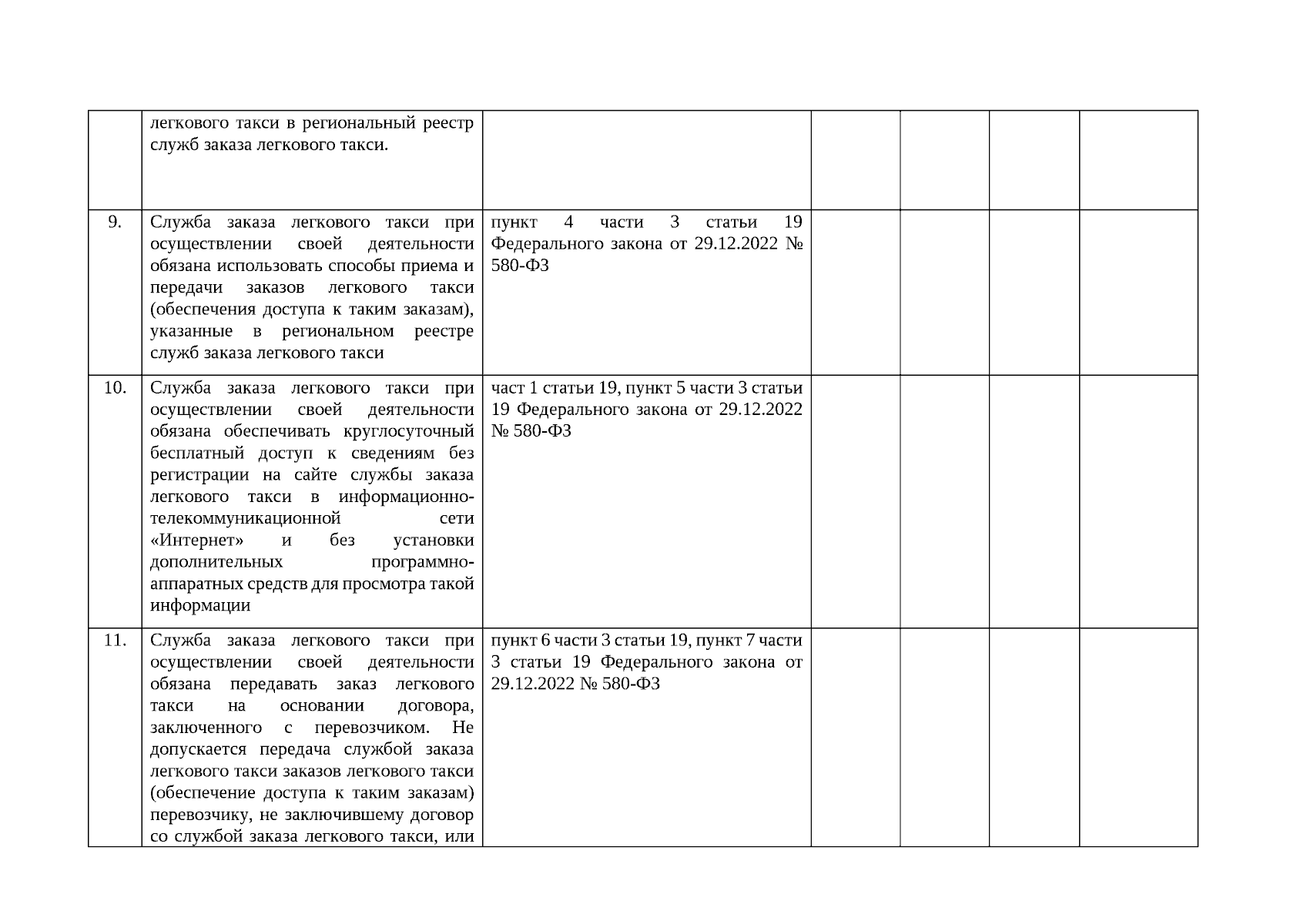 |  |  |  |  |  |  |  |
|---|---|---|---|---|---|---|
|  | легкового такси в региональный реестр служб заказа легкового такси. |  |  |  |  |  |
| 9. | Служба заказа легкового такси при осуществлении своей деятельности обязана использовать способы приема и передачи заказов легкового такси (обеспечения доступа к таким заказам), указанные в региональном реестре служб заказа легкового такси | пункт 4 части 3 статьи 19 Федерального закона от 29.12.2022 № 580-ФЗ |  |  |  |  |
| 10. | Служба заказа легкового такси при осуществлении своей деятельности обязана обеспечивать круглосуточный бесплатный доступ к сведениям без регистрации на сайте службы заказа легкового такси в информационно-телекоммуникационной сети «Интернет» и без установки дополнительных программно-аппаратных средств для просмотра такой информации | част 1 статьи 19, пункт 5 части 3 статьи 19 Федерального закона от 29.12.2022 № 580-ФЗ |  |  |  |  |
| 11. | Служба заказа легкового такси при осуществлении своей деятельности обязана передавать заказ легкового такси на основании договора, заключенного с перевозчиком. Не допускается передача службой заказа легкового такси заказов легкового такси (обеспечение доступа к таким заказам) перевозчику, не заключившему договор со службой заказа легкового такси, или | пункт 6 части 3 статьи 19, пункт 7 части 3 статьи 19 Федерального закона от 29.12.2022 № 580-ФЗ |  |  |  |  |